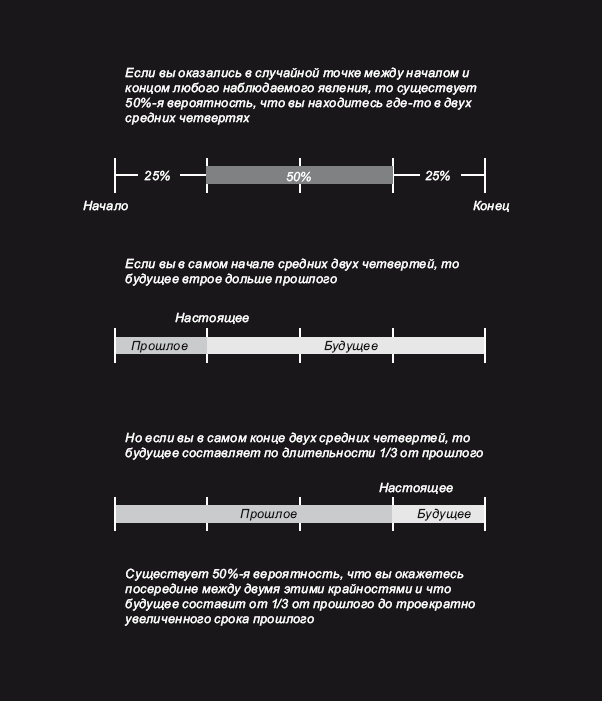 Если вы оказались в случайной точке между началом и концом любого наблюдаемого явления, то существует 50%-я вероятность, что вы находитесь где-то в двух средних четвертях

25%
50%
25%
Начало
Конец

Если вы в самом начале средних двух четвертей, то будущее втрое дольше прошлого

Настоящее
Прошлое
Будущее

Но если вы в самом конце двух средних четвертей, то будущее составляет по длительности 1/3 от прошлого

Настоящее
Прошлое
Будущее

Существует 50%-я вероятность, что вы окажетесь посередине между двумя этими крайностями и что будущее составит от 1/3 от прошлого до троекратно увеличенного срока прошлого